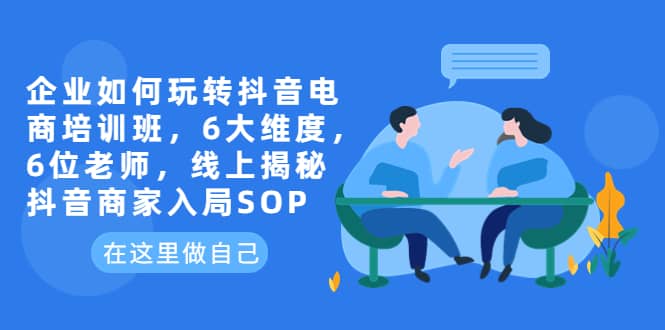 企业如何玩转抖音电商培训班，6大维度，6位老师，线上揭秘抖音商家入局SOP

在这里做自己